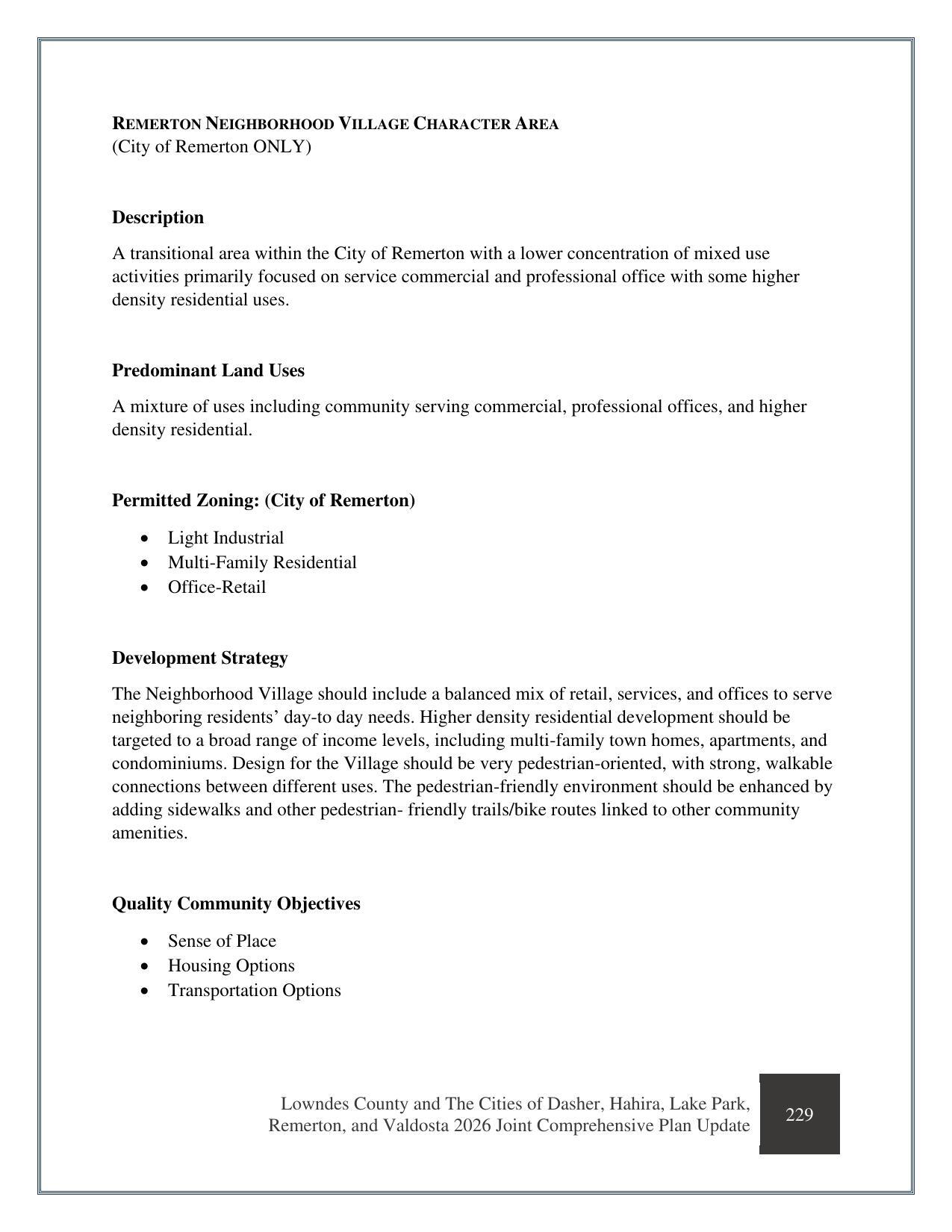 REMERTON NEIGHBORHOOD VILLAGE CHARACTER AREA
(City of Remerton ONLY)

Description

A transitional area within the City of Remerton with a lower concentration of mixed use activities primarily focused on service commercial and professional office with some higher density residential uses.

Predominant Land Uses

A mixture of uses including community serving commercial, professional offices, and higher density residential.

Permitted Zoning: (City of Remerton)

• Light Industrial
• Multi-Family Residential
• Office-Retail

Development Strategy

The Neighborhood Village should include a balanced mix of retail, services, and offices to serve neighboring residents' day-to day needs. Higher density residential development should be targeted to a broad range of income levels, including multi-family town homes, apartments, and condominiums. Design for the Village should be very pedestrian-oriented, with strong, walkable connections between different uses. The pedestrian-friendly environment should be enhanced by adding sidewalks and other pedestrian- friendly trails/bike routes linked to other community amenities.

Quality Community Objectives

• Sense of Place
• Housing Options
• Transportation Options

Lowndes County and The Cities of Dasher, Hahira, Lake Park, Remerton, and Valdosta 2026 Joint Comprehensive Plan Update

229